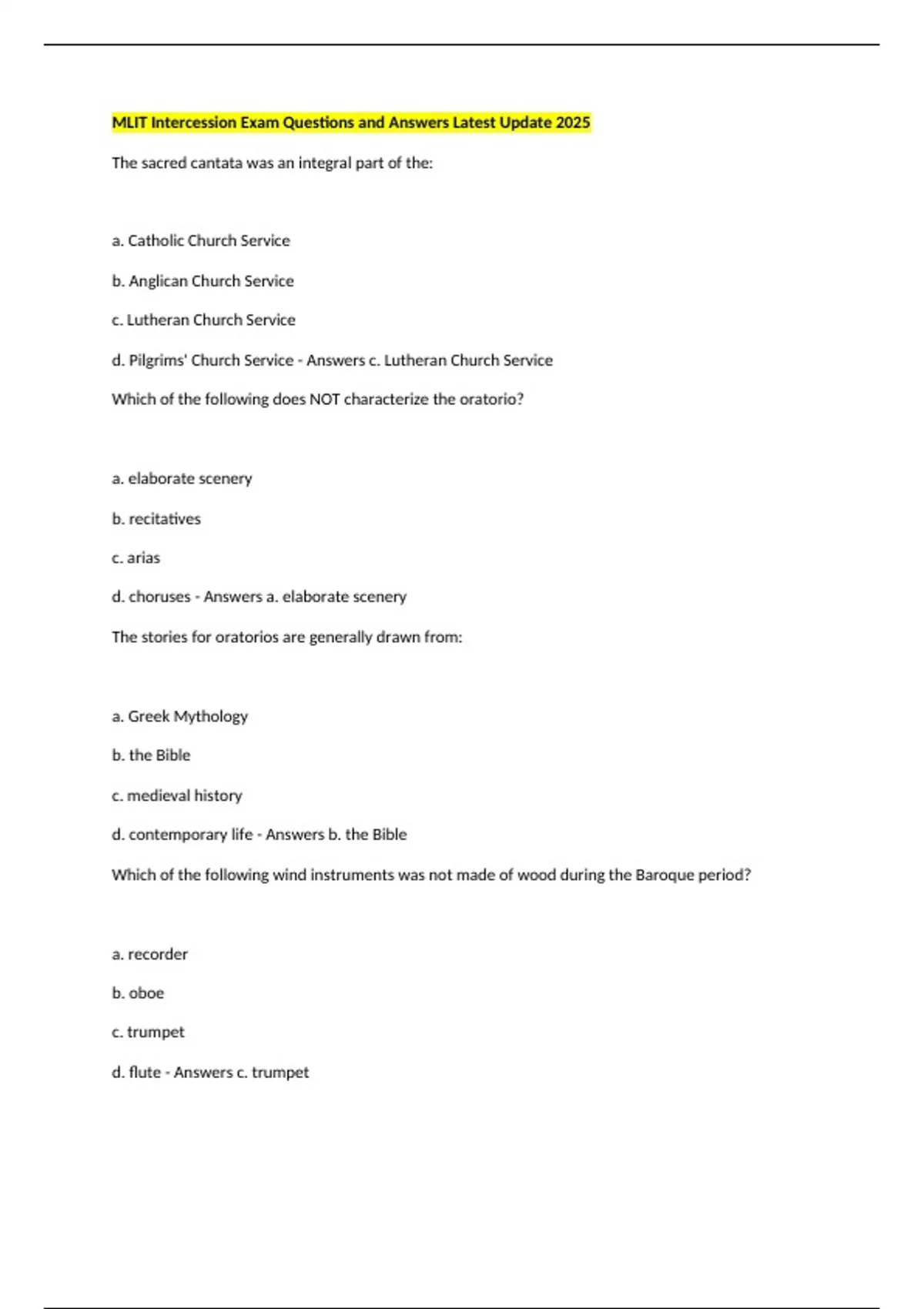 MLIT Intercession Exam Questions and Answers Latest Update 2025

The sacred cantata was an integral part of the:

a. Catholic Church Service

b. Anglican Church Service

c. Lutheran Church Service

d. Pilgrims' Church Service - Answers c. Lutheran Church Service

Which of the following does NOT characterize the oratorio?

a. elaborate scenery

b. recitatives

c. arias

d. choruses - Answers a. elaborate scenery

The stories for oratorios are generally drawn from:

a. Greek Mythology

b. the Bible

c. medieval history

d. contemporary life - Answers b. the Bible

Which of the following wind instruments was not made of wood during the Baroque period?

a. recorder

b. oboe

c. trumpet

d. flute - Answers c. trumpet